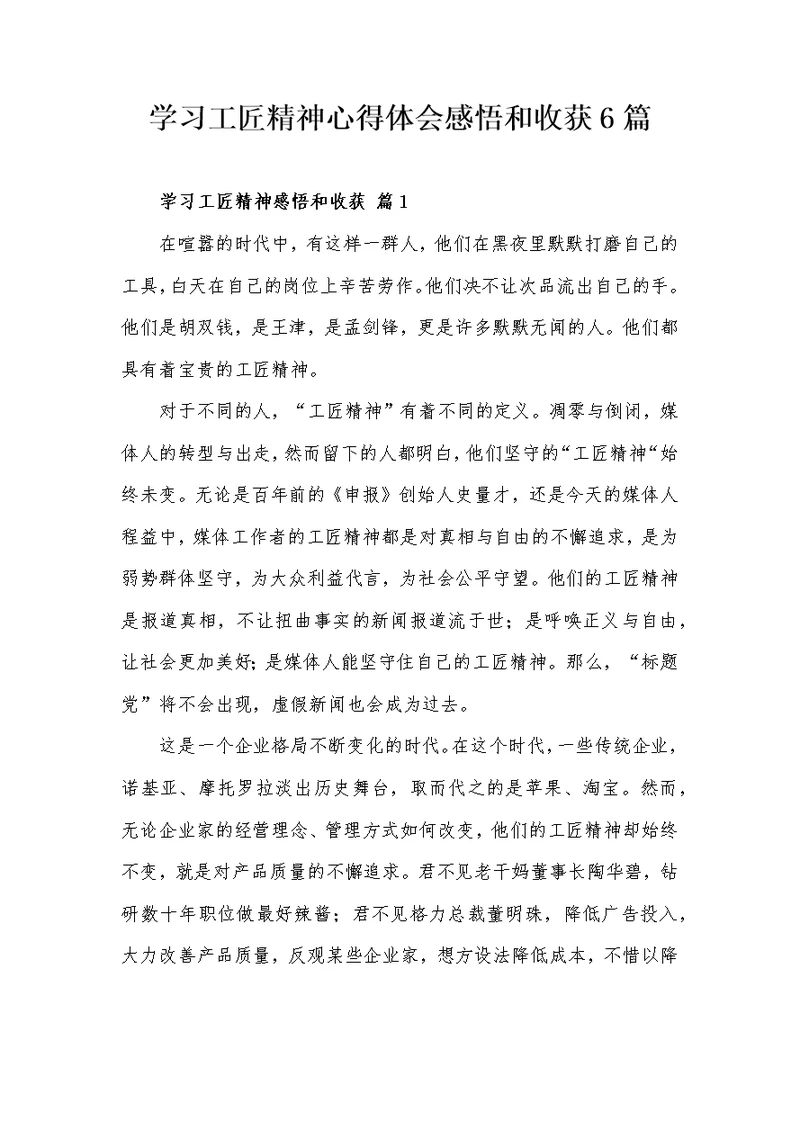 学习工匠精神心得体会感悟和收获6篇

学习工匠精神感悟和收获 篇1

在喧嚣的时代中，有这样一群人，他们在黑夜里默默打磨自己的工具，白天在自己的岗位上辛苦劳作。他们决不让次品流出自己的手。他们是胡双钱，是王津，是孟剑锋，更是许多默默无闻的人。他们都具有着宝贵的工匠精神。

对于不同的人，“工匠精神”有着不同的定义。凋零与倒闭，媒体人的转型与出走，然而留下的人都明白，他们坚守的“工匠精神“始终未变。无论是百年前的《申报》创始人史量才，还是今天的媒体人程益中，媒体工作者的工匠精神都是对真相与自由的不懈追求，是为弱势群体坚守，为大众利益代言，为社会公平守望。他们的工匠精神是报道真相，不让扭曲事实的新闻报道流于世；是呼唤正义与自由，让社会更加美好；是媒体人能坚守住自己的工匠精神。那么，“标题党”将不会出现，虚假新闻也会成为过去。

这是一个企业格局不断变化的时代。在这个时代，一些传统企业，诺基亚、摩托罗拉淡出历史舞台，取而代之的是苹果、淘宝。然而，无论企业家的经营理念、管理方式如何改变，他们的工匠精神却始终不变，就是对产品质量的不懈追求。君不见老干妈董事长陶华碧，钻研数十年职位做最好辣酱；君不见格力总裁董明珠，降低广告投入，大力改善产品质量，反观某些企业家，想方设法降低成本，不惜以降